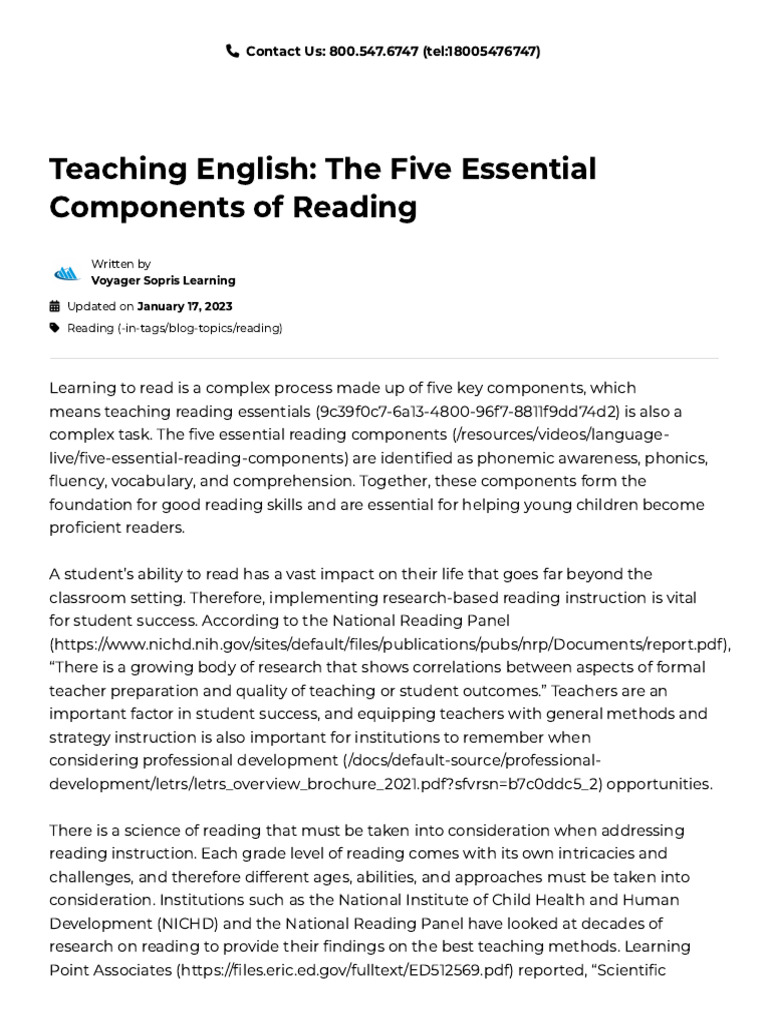 Contact Us: 800.547.6747 (tel:18005476747)

Teaching English: The Five Essential Components of Reading

Written by
Voyager Sopris Learning

Updated on January 17, 2023

Reading (-in-tags/blog-topics/reading)

Learning to read is a complex process made up of five key components, which means teaching reading essentials (9c39f0c7-6a13-4800-96f7-8811f9dd74d2) is also a complex task. The five essential reading components (/resources/videos/language-live/five-essential-reading-components) are identified as phonemic awareness, phonics, fluency, vocabulary, and comprehension. Together, these components form the foundation for good reading skills and are essential for helping young children become proficient readers.

A student's ability to read has a vast impact on their life that goes far beyond the classroom setting. Therefore, implementing research-based reading instruction is vital for student success. According to the National Reading Panel (https://www.nichd.nih.gov/sites/default/files/publications/pubs/nrp/Documents/report.pdf), "There is a growing body of research that shows correlations between aspects of formal teacher preparation and quality of teaching or student outcomes." Teachers are an important factor in student success, and equipping teachers with general methods and strategy instruction is also important for institutions to remember when considering professional development (/docs/default-source/professional-development/letrs/letrs_overview_brochure_2021.pdf?sfvrsn=b7c0ddc5_2) opportunities.

There is a science of reading that must be taken into consideration when addressing reading instruction. Each grade level of reading comes with its own intricacies and challenges, and therefore different ages, abilities, and approaches must be taken into consideration. Institutions such as the National Institute of Child Health and Human Development (NICHD) and the National Reading Panel have looked at decades of research on reading to provide their findings on the best teaching methods. Learning Point Associates (https://files.eric.ed.gov/fulltext/ED512569.pdf) reported, "Scientific